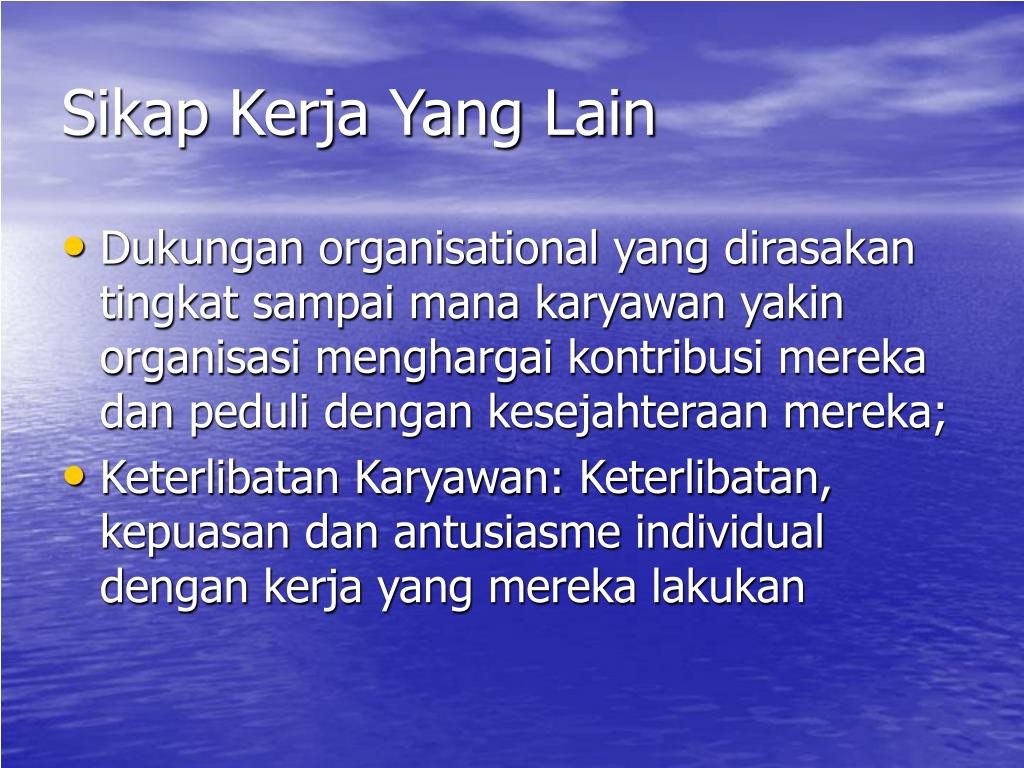 Sikap Kerja Yang Lain

• Dukungan organisational yang dirasakan tingkat sampai mana karyawan yakin organisasi menghargai kontribusi mereka dan peduli dengan kesejahteraan mereka;
• Keterlibatan Karyawan: Keterlibatan, kepuasan dan antusiasme individual dengan kerja yang mereka lakukan